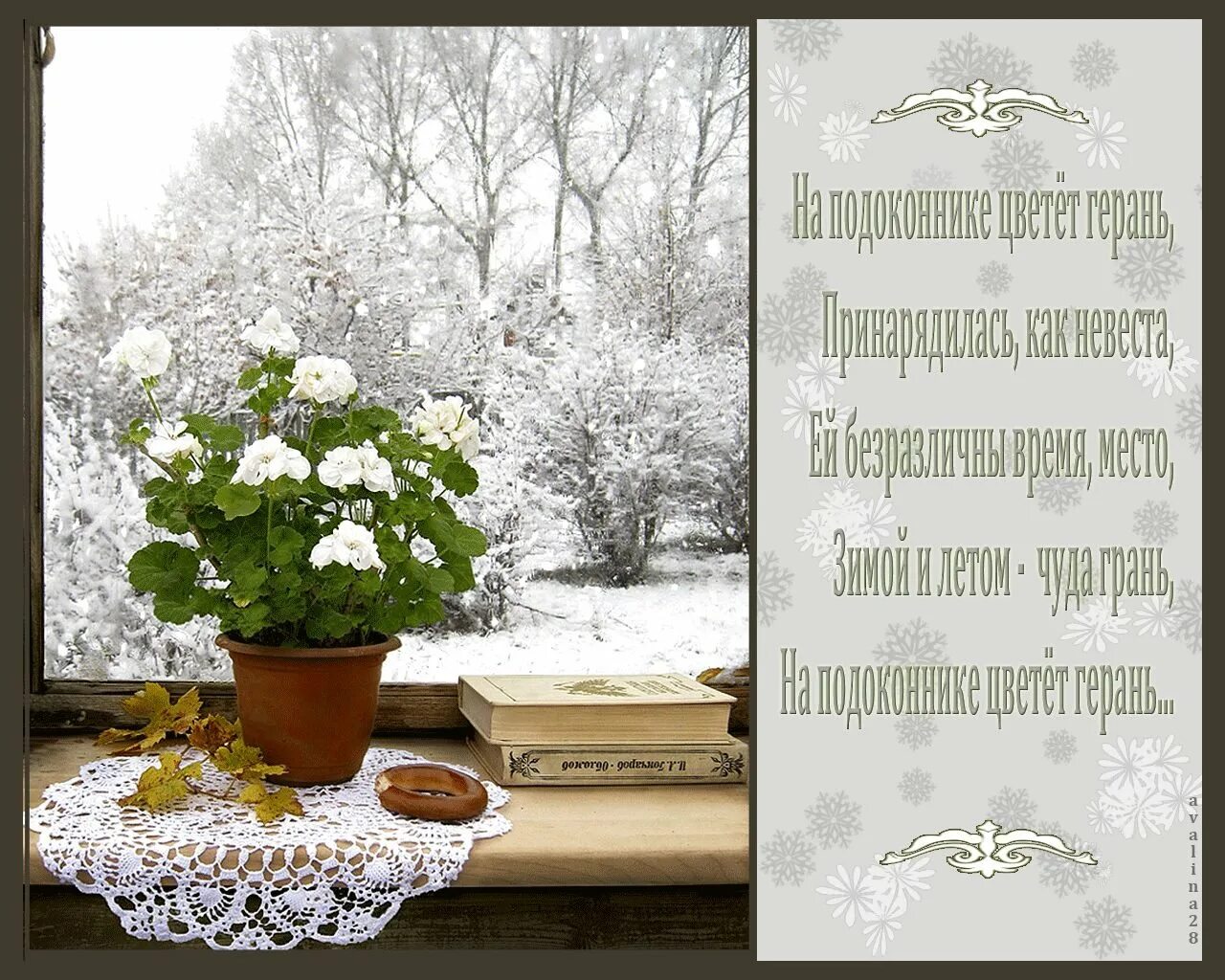 На подоконнике цветёт герань,
Принарядилась, как невеста,
Ей безразличны время, место,
Зимой и летом - чуда грань,
На подоконнике цветёт герань...

И.А. Гончаров · Обломов

avalina28